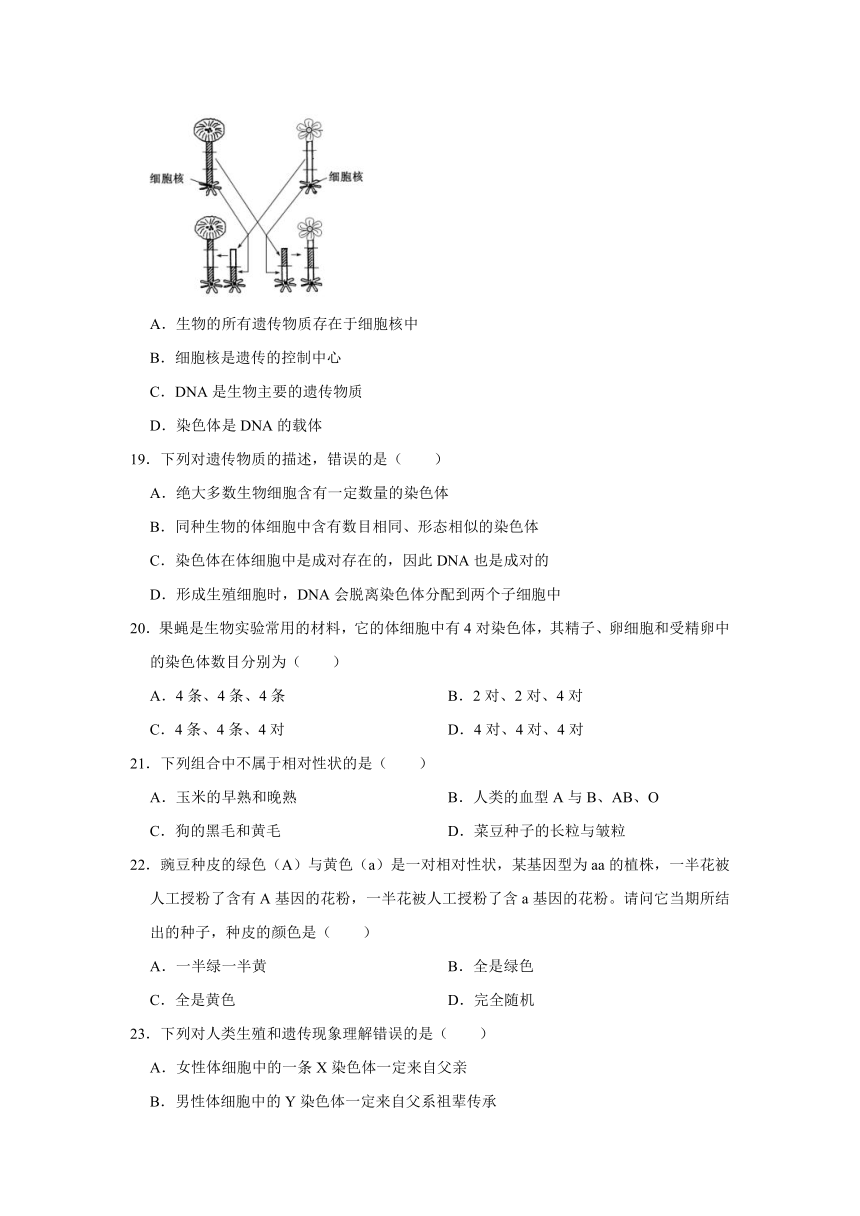 细胞核

细胞核

A．生物的所有遗传物质存在于细胞核中

B．细胞核是遗传的控制中心

C．DNA 是生物主要的遗传物质

D．染色体是 DNA 的载体

19．下列对遗传物质的描述，错误的是（　　）

A．绝大多数生物细胞含有一定数量的染色体

B．同种生物的体细胞中含有数目相同、形态相似的染色体

C．染色体在体细胞中是成对存在的，因此 DNA 也是成对的

D．形成生殖细胞时，DNA 会脱离染色体分配到两个子细胞中

20．果蝇是生物实验常用的材料，它的体细胞中有 4 对染色体，其精子、卵细胞和受精卵中的染色体数目分别为（　　）

A．4 条、4 条、4 条

B．2 对、2 对、4 对

C．4 条、4 条、4 对

D．4 对、4 对、4 对

21．下列组合中不属于相对性状的是（　　）

A．玉米的早熟和晚熟

B．人类的血型 A 与 B、AB、O

C．狗的黑毛和黄毛

D．菜豆种子的长粒与皱粒

22．豌豆种皮的绿色（A）与黄色（a）是一对相对性状，某基因型为 aa 的植株，一半花被人工授粉了含有 A 基因的花粉，一半花被人工授粉了含 a 基因的花粉。请问它当期所结出的种子，种皮的颜色是（　　）

A．一半绿一半黄

B．全是绿色

C．全是黄色

D．完全随机

23．下列对人类生殖和遗传现象理解错误的是（　　）

A．女性体细胞中的一条 X 染色体一定来自父亲

B．男性体细胞中的 Y 染色体一定来自父系祖辈传承